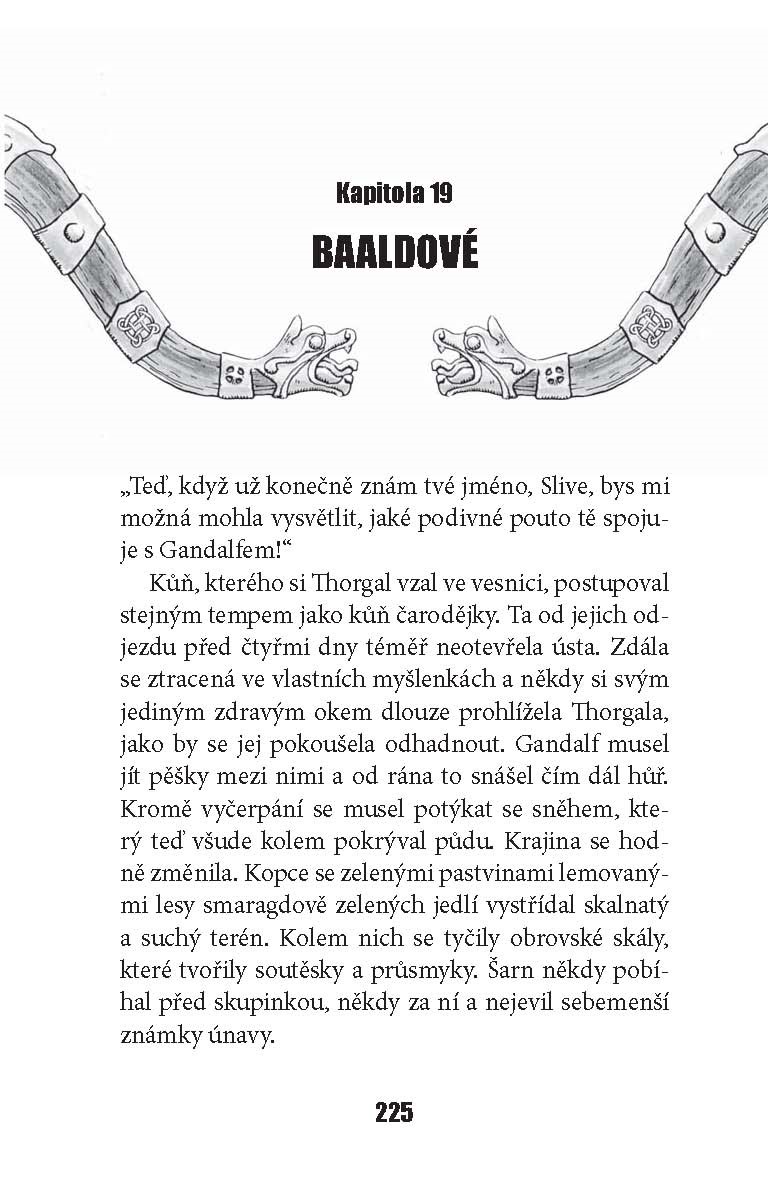 Kapitola 19

BAALDOVÉ

„Teď, když už konečně znám tvé jméno, Slive, bys mi možná mohla vysvětlit, jaké podivné pouto tě spojuje s Gandalfem!“

Kůň, kterého si Thorgal vzal ve vesnici, postupoval stejným tempem jako kůň čarodějky. Ta od jejich odjezdu před čtyřmi dny téměř neotevřela ústa. Zdála se ztracená ve vlastních myšlenkách a někdy si svým jediným zdravým okem dlouze prohlížela Thorgala, jako by se jej pokoušela odhadnout. Gandalf musel jít pěšky mezi nimi a od rána to snášel čím dál hůř. Kromě vyčerpání se musel potýkat se sněhem, který teď všude kolem pokrýval půdu. Krajina se hodně změnila. Kopce se zelenými pastvinami lemovanými lesy smaragdově zelených jedlí vystřídal skalnatý a suchý terén. Kolem nich se tyčily obrovské skály, které tvořily soutěsky a průsmyky. Šarn někdy pobíhal před skupinkou, někdy za ní a nejevil sebemenší známky únavy.

225